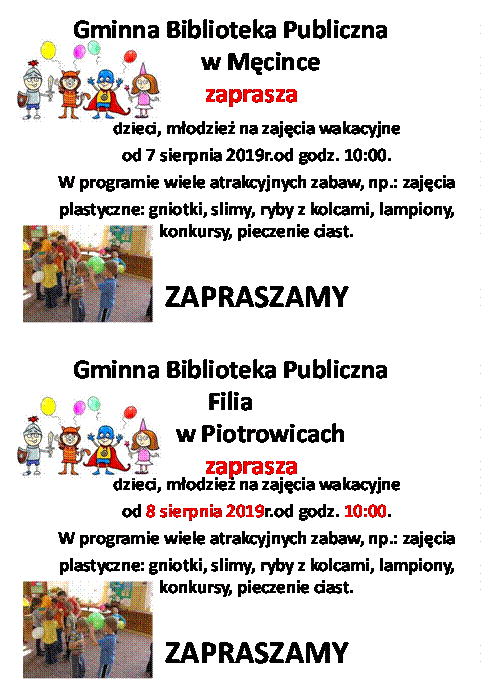 Gminna Biblioteka Publiczna
w Męcince
zaprasza
dzieci, młodzież na zajęcia wakacyjne
od 7 sierpnia 2019r.od godz. 10:00.
W programie wiele atrakcyjnych zabaw, np.: zajęcia plastyczne: gniotki, slimy, ryby z kolcami, lampiony, konkursy, pieczenie ciast.

ZAPRASZAMY

Gminna Biblioteka Publiczna
Filia
w Piotrowicach
zaprasza
dzieci, młodzież na zajęcia wakacyjne
od 8 sierpnia 2019r.od godz. 10:00.
W programie wiele atrakcyjnych zabaw, np.: zajęcia plastyczne: gniotki, slimy, ryby z kolcami, lampiony, konkursy, pieczenie ciast.

ZAPRASZAMY